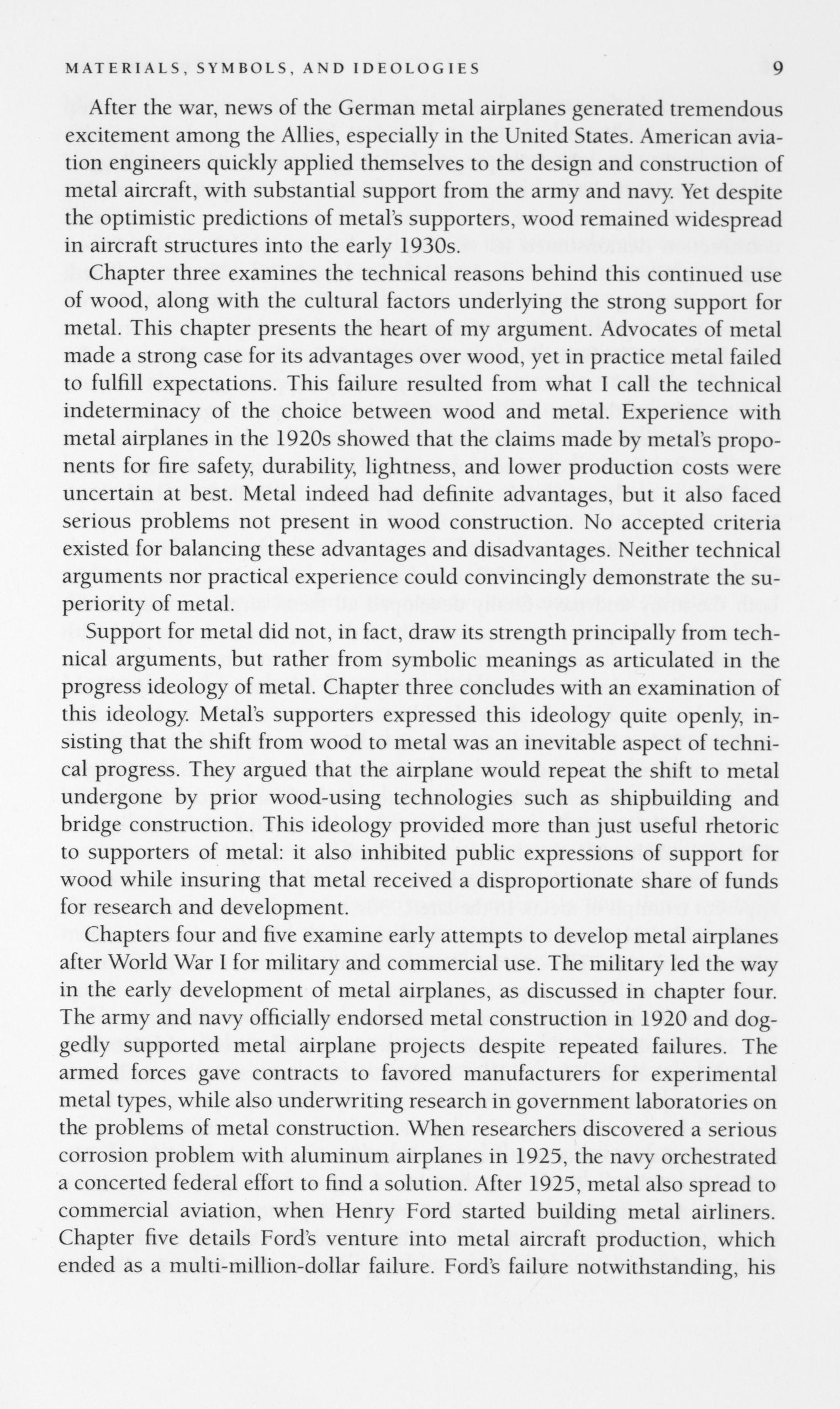 MATERIALS, SYMBOLS, AND IDEOLOGIES 9

After the war, news of the German metal airplanes generated tremendous excitement among the Allies, especially in the United States. American aviation engineers quickly applied themselves to the design and construction of metal aircraft, with substantial support from the army and navy. Yet despite the optimistic predictions of metal's supporters, wood remained widespread in aircraft structures into the early 1930s.

Chapter three examines the technical reasons behind this continued use of wood, along with the cultural factors underlying the strong support for metal. This chapter presents the heart of my argument. Advocates of metal made a strong case for its advantages over wood, yet in practice metal failed to fulfill expectations. This failure resulted from what I call the technical indeterminacy of the choice between wood and metal. Experience with metal airplanes in the 1920s showed that the claims made by metal's proponents for fire safety, durability, lightness, and lower production costs were uncertain at best. Metal indeed had definite advantages, but it also faced serious problems not present in wood construction. No accepted criteria existed for balancing these advantages and disadvantages. Neither technical arguments nor practical experience could convincingly demonstrate the superiority of metal.

Support for metal did not, in fact, draw its strength principally from technical arguments, but rather from symbolic meanings as articulated in the progress ideology of metal. Chapter three concludes with an examination of this ideology. Metal's supporters expressed this ideology quite openly, insisting that the shift from wood to metal was an inevitable aspect of technical progress. They argued that the airplane would repeat the shift to metal undergone by prior wood-using technologies such as shipbuilding and bridge construction. This ideology provided more than just useful rhetoric to supporters of metal: it also inhibited public expressions of support for wood while insuring that metal received a disproportionate share of funds for research and development.

Chapters four and five examine early attempts to develop metal airplanes after World War I for military and commercial use. The military led the way in the early development of metal airplanes, as discussed in chapter four. The army and navy officially endorsed metal construction in 1920 and doggedly supported metal airplane projects despite repeated failures. The armed forces gave contracts to favored manufacturers for experimental metal types, while also underwriting research in government laboratories on the problems of metal construction. When researchers discovered a serious corrosion problem with aluminum airplanes in 1925, the navy orchestrated a concerted federal effort to find a solution. After 1925, metal also spread to commercial aviation, when Henry Ford started building metal airliners. Chapter five details Ford's venture into metal aircraft production, which ended as a multi-million-dollar failure. Ford's failure notwithstanding, his